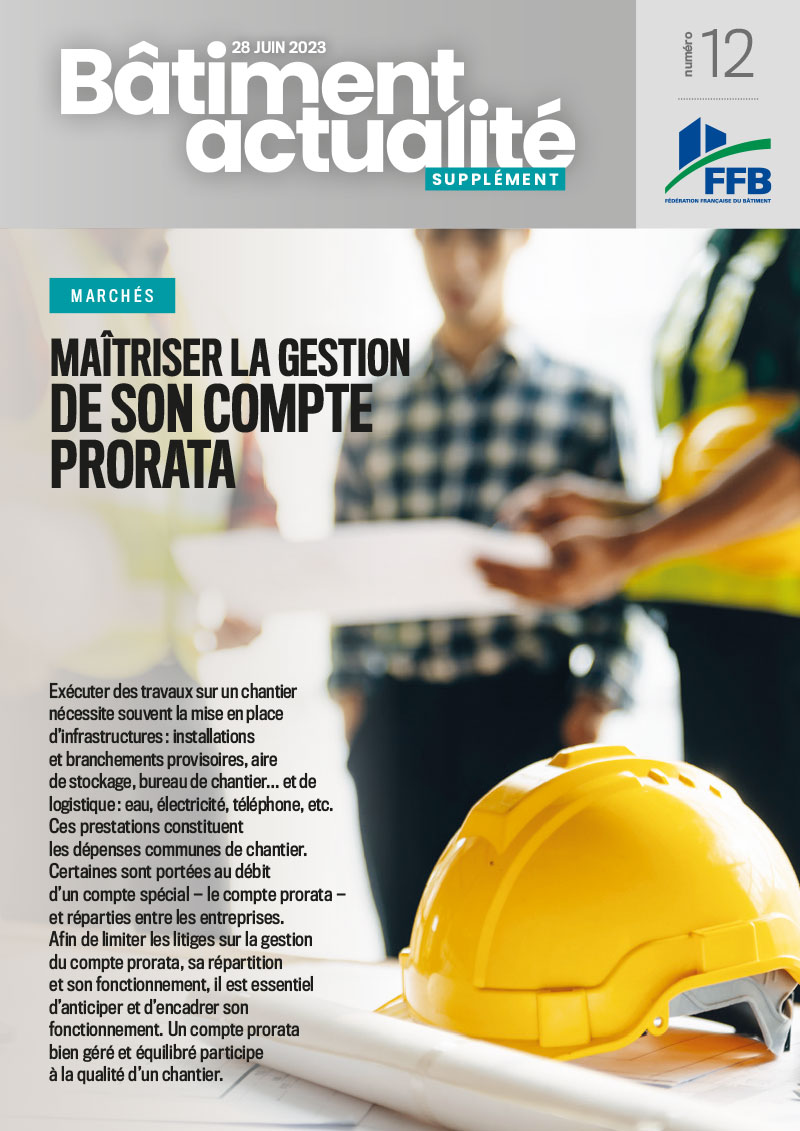 28 JUIN 2023

Bâtiment actualité

SUPPLÉMENT

numéro 12

FFB
FÉDÉRATION FRANÇAISE DU BÂTIMENT

MARCHÉS

MAÎTRISER LA GESTION DE SON COMPTE PRORATA

Exécuter des travaux sur un chantier nécessite souvent la mise en place d'infrastructures : installations et branchements provisoires, aire de stockage, bureau de chantier… et de logistique : eau, électricité, téléphone, etc. Ces prestations constituent les dépenses communes de chantier. Certaines sont portées au débit d'un compte spécial – le compte prorata – et réparties entre les entreprises. Afin de limiter les litiges sur la gestion du compte prorata, sa répartition et son fonctionnement, il est essentiel d'anticiper et d'encadrer son fonctionnement. Un compte prorata bien géré et équilibré participe à la qualité d'un chantier.